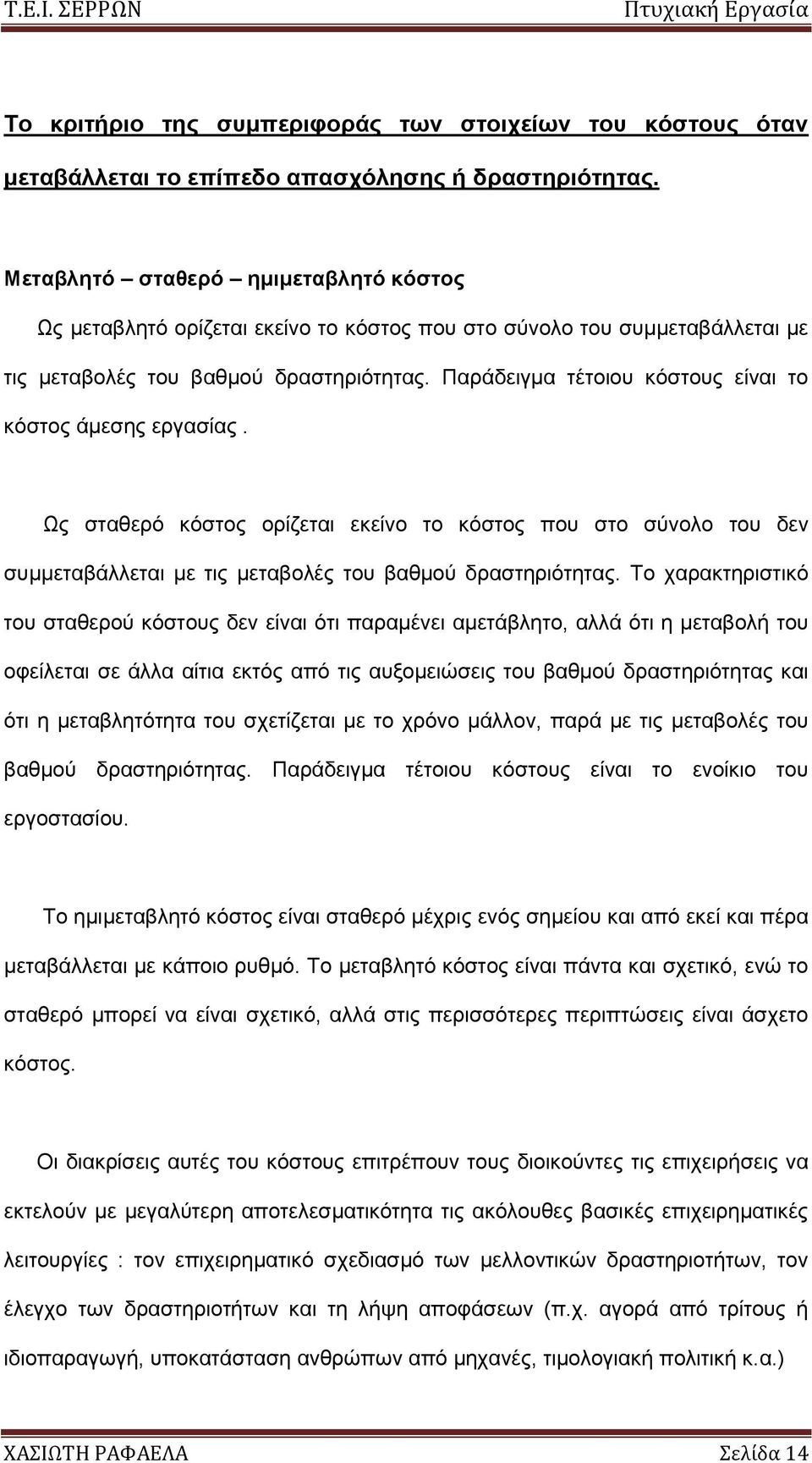 Τ.Ε.Ι. ΣΕΡΡΩΝ Πτυχιακή Εργασία

Το κριτήριο της συμπεριφοράς των στοιχείων του κόστους όταν μεταβάλλεται το επίπεδο απασχόλησης ή δραστηριότητας.

Μεταβλητό – σταθερό – ημιμεταβλητό κόστος

Ως μεταβλητό ορίζεται εκείνο το κόστος που στο σύνολο του συμμεταβάλλεται με τις μεταβολές του βαθμού δραστηριότητας. Παράδειγμα τέτοιου κόστους είναι το κόστος άμεσης εργασίας .

Ως σταθερό κόστος ορίζεται εκείνο το κόστος που στο σύνολο του δεν συμμεταβάλλεται με τις μεταβολές του βαθμού δραστηριότητας. Το χαρακτηριστικό του σταθερού κόστους δεν είναι ότι παραμένει αμετάβλητο, αλλά ότι η μεταβολή του οφείλεται σε άλλα αίτια εκτός από τις αυξομειώσεις του βαθμού δραστηριότητας και ότι η μεταβλητότητα του σχετίζεται με το χρόνο μάλλον, παρά με τις μεταβολές του βαθμού δραστηριότητας. Παράδειγμα τέτοιου κόστους είναι το ενοίκιο του εργοστασίου.

Το ημιμεταβλητό κόστος είναι σταθερό μέχρις ενός σημείου και από εκεί και πέρα μεταβάλλεται με κάποιο ρυθμό. Το μεταβλητό κόστος είναι πάντα και σχετικό, ενώ το σταθερό μπορεί να είναι σχετικό, αλλά στις περισσότερες περιπτώσεις είναι άσχετο κόστος.

Οι διακρίσεις αυτές του κόστους επιτρέπουν τους διοικούντες τις επιχειρήσεις να εκτελούν με μεγαλύτερη αποτελεσματικότητα τις ακόλουθες βασικές επιχειρηματικές λειτουργίες : τον επιχειρηματικό σχεδιασμό των μελλοντικών δραστηριοτήτων, τον έλεγχο των δραστηριοτήτων και τη λήψη αποφάσεων (π.χ. αγορά από τρίτους ή ιδιοπαραγωγή, υποκατάσταση ανθρώπων από μηχανές, τιμολογιακή πολιτική κ.α.)

ΧΑΣΙΩΤΗ ΡΑΦΑΕΛΑ Σελίδα 14